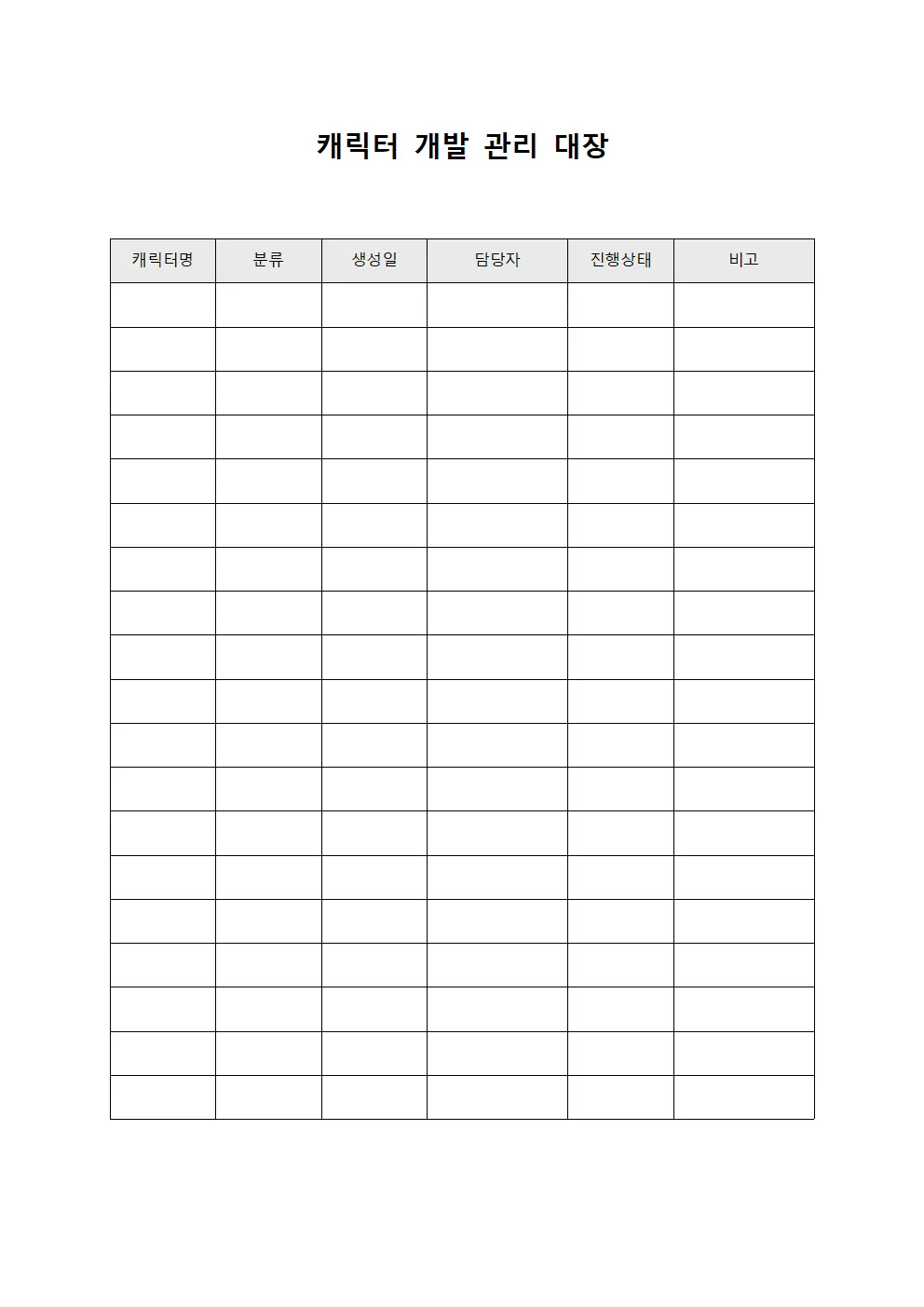 캐릭터 개발 관리 대장

| 캐릭터명 | 분류 | 생성일 | 담당자 | 진행상태 | 비고 |
|---|---|---|---|---|---|
| | | | | | |
| | | | | | |
| | | | | | |
| | | | | | |
| | | | | | |
| | | | | | |
| | | | | | |
| | | | | | |
| | | | | | |
| | | | | | |
| | | | | | |
| | | | | | |
| | | | | | |
| | | | | | |
| | | | | | |
| | | | | | |
| | | | | | |
| | | | | | |
| | | | | | |